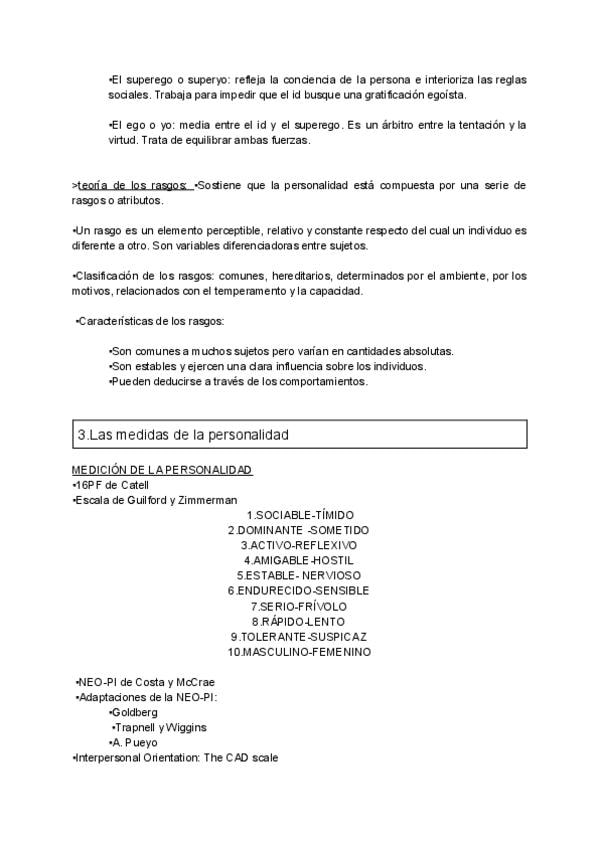 •El superego o superyo: refleja la conciencia de la persona e interioriza las reglas sociales. Trabaja para impedir que el id busque una gratificación egoísta.

•El ego o yo: media entre el id y el superego. Es un árbitro entre la tentación y la virtud. Trata de equilibrar ambas fuerzas.

>teoría de los rasgos: •Sostiene que la personalidad está compuesta por una serie de rasgos o atributos.

•Un rasgo es un elemento perceptible, relativo y constante respecto del cual un individuo es diferente a otro. Son variables diferenciadoras entre sujetos.

•Clasificación de los rasgos: comunes, hereditarios, determinados por el ambiente, por los motivos, relacionados con el temperamento y la capacidad.

•Características de los rasgos:

•Son comunes a muchos sujetos pero varían en cantidades absolutas.
•Son estables y ejercen una clara influencia sobre los individuos.
•Pueden deducirse a través de los comportamientos.

3.Las medidas de la personalidad

MEDICIÓN DE LA PERSONALIDAD
•16PF de Catell
•Escala de Guilford y Zimmerman
1.SOCIABLE-TÍMIDO
2.DOMINANTE -SOMETIDO
3.ACTIVO-REFLEXIVO
4.AMIGABLE-HOSTIL
5.ESTABLE- NERVIOSO
6.ENDURECIDO-SENSIBLE
7.SERIO-FRÍVOLO
8.RÁPIDO-LENTO
9.TOLERANTE-SUSPICAZ
10.MASCULINO-FEMENINO

•NEO-PI de Costa y McCrae
•Adaptaciones de la NEO-PI:
•Goldberg
•Trapnell y Wiggins
•A. Pueyo
•Interpersonal Orientation: The CAD scale